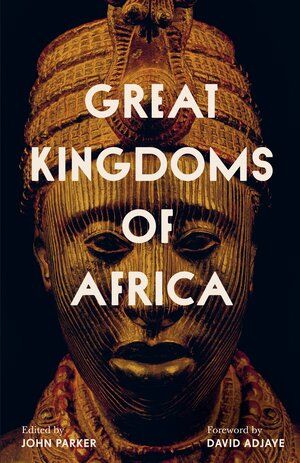 GREAT KINGDOMS OF AFRICA

Edited by
JOHN PARKER

Foreword by
DAVID ADJAYE